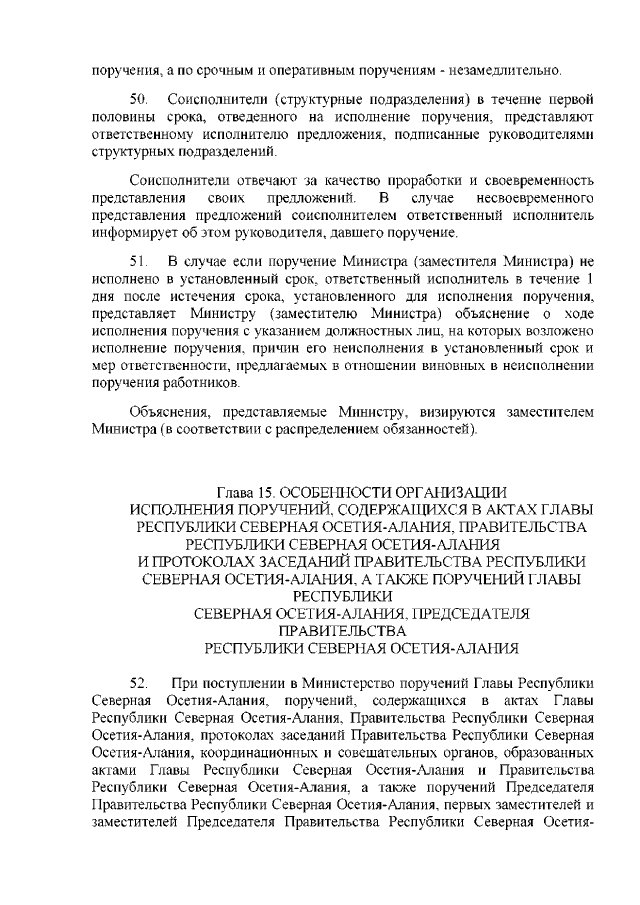 поручения, а по срочным и оперативным поручениям - незамедлительно.

50. Соисполнители (структурные подразделения) в течение первой половины срока, отведенного на исполнение поручения, представляют ответственному исполнителю предложения, подписанные руководителями структурных подразделений.

Соисполнители отвечают за качество проработки и своевременность представления своих предложений. В случае несвоевременного представления предложений соисполнителем ответственный исполнитель информирует об этом руководителя, давшего поручение.

51. В случае если поручение Министра (заместителя Министра) не исполнено в установленный срок, ответственный исполнитель в течение 1 дня после истечения срока, установленного для исполнения поручения, представляет Министру (заместителю Министра) объяснение о ходе исполнения поручения с указанием должностных лиц, на которых возложено исполнение поручения, причин его неисполнения в установленный срок и мер ответственности, предлагаемых в отношении виновных в неисполнении поручения работников.

Объяснения, представляемые Министру, визируются заместителем Министра (в соответствии с распределением обязанностей).

Глава 15. ОСОБЕННОСТИ ОРГАНИЗАЦИИ ИСПОЛНЕНИЯ ПОРУЧЕНИЙ, СОДЕРЖАЩИХСЯ В АКТАХ ГЛАВЫ РЕСПУБЛИКИ СЕВЕРНАЯ ОСЕТИЯ-АЛАНИЯ, ПРАВИТЕЛЬСТВА РЕСПУБЛИКИ СЕВЕРНАЯ ОСЕТИЯ-АЛАНИЯ И ПРОТОКОЛАХ ЗАСЕДАНИЙ ПРАВИТЕЛЬСТВА РЕСПУБЛИКИ СЕВЕРНАЯ ОСЕТИЯ-АЛАНИЯ, А ТАКЖЕ ПОРУЧЕНИЙ ГЛАВЫ РЕСПУБЛИКИ СЕВЕРНАЯ ОСЕТИЯ-АЛАНИЯ, ПРЕДСЕДАТЕЛЯ ПРАВИТЕЛЬСТВА РЕСПУБЛИКИ СЕВЕРНАЯ ОСЕТИЯ-АЛАНИЯ

52. При поступлении в Министерство поручений Главы Республики Северная Осетия-Алания, поручений, содержащихся в актах Главы Республики Северная Осетия-Алания, Правительства Республики Северная Осетия-Алания, протоколах заседаний Правительства Республики Северная Осетия-Алания, координационных и совещательных органов, образованных актами Главы Республики Северная Осетия-Алания и Правительства Республики Северная Осетия-Алания, а также поручений Председателя Правительства Республики Северная Осетия-Алания, первых заместителей и заместителей Председателя Правительства Республики Северная Осетия-